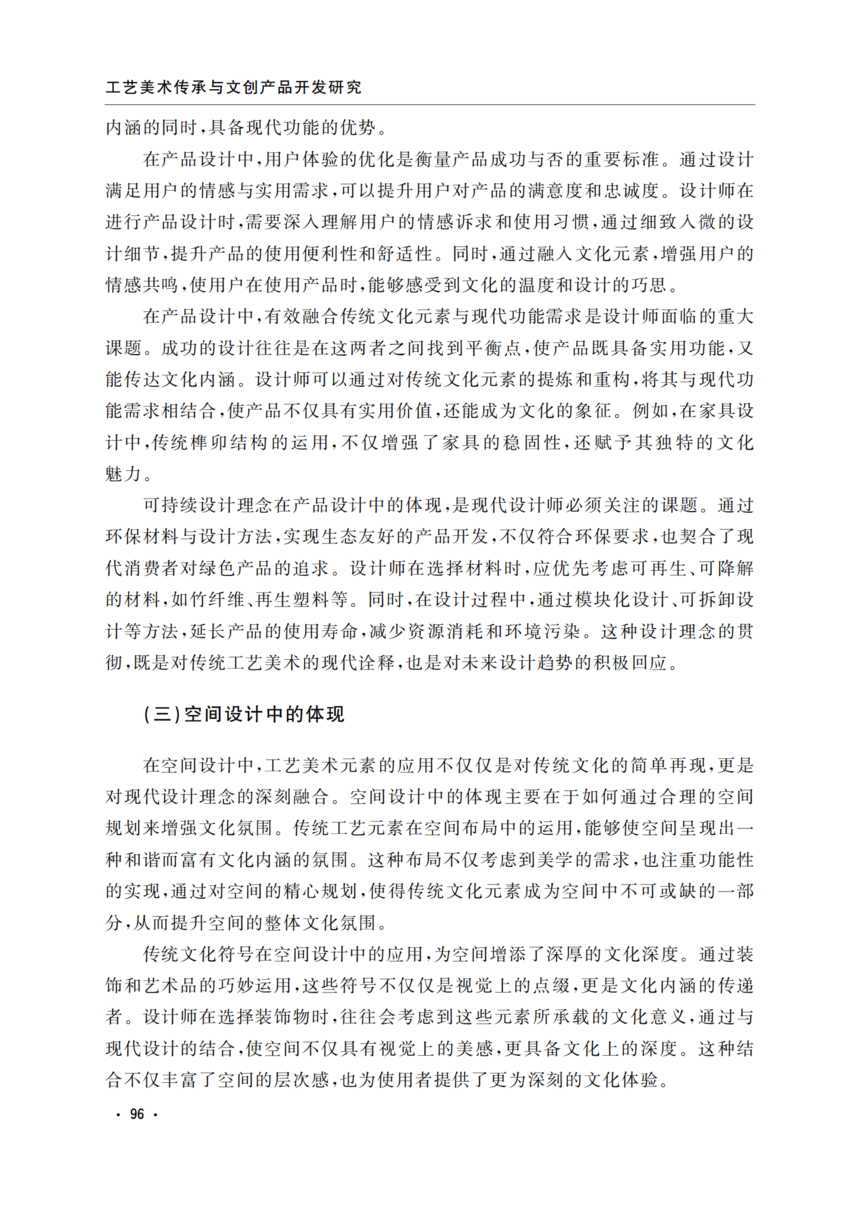 工艺美术传承与文创产品开发研究

内涵的同时，具备现代功能的优势。

在产品设计中，用户体验的优化是衡量产品成功与否的重要标准。通过设计满足用户的情感与实用需求，可以提升用户对产品的满意度和忠诚度。设计师在进行产品设计时，需要深入理解用户的情感诉求和使用习惯，通过细致入微的设计细节，提升产品的使用便利性和舒适性。同时，通过融入文化元素，增强用户的情感共鸣，使用户在使用产品时，能够感受到文化的温度和设计的巧思。

在产品设计中，有效融合传统文化元素与现代功能需求是设计师面临的重大课题。成功的设计往往是在这两者之间找到平衡点，使产品既具备实用功能，又能传达文化内涵。设计师可以通过对传统文化元素的提炼和重构，将其与现代功能需求相结合，使产品不仅具有实用价值，还能成为文化的象征。例如，在家具设计中，传统榫卯结构的运用，不仅增强了家具的稳固性，还赋予其独特的文化魅力。

可持续设计理念在产品设计中的体现，是现代设计师必须关注的课题。通过环保材料与设计方法，实现生态友好的产品开发，不仅符合环保要求，也契合了现代消费者对绿色产品的追求。设计师在选择材料时，应优先考虑可再生、可降解的材料，如竹纤维、再生塑料等。同时，在设计过程中，通过模块化设计、可拆卸设计等方法，延长产品的使用寿命，减少资源消耗和环境污染。这种设计理念的贯彻，既是对传统工艺美术的现代诠释，也是对未来设计趋势的积极回应。

（三）空间设计中的体现

在空间设计中，工艺美术元素的应用不仅仅是对传统文化的简单再现，更是对现代设计理念的深刻融合。空间设计中的体现主要在于如何通过合理的空间规划来增强文化氛围。传统工艺元素在空间布局中的运用，能够使空间呈现出一种和谐而富有文化内涵的氛围。这种布局不仅考虑到美学的需求，也注重功能性的实现，通过对空间的精心规划，使得传统文化元素成为空间中不可或缺的一部分，从而提升空间的整体文化氛围。

传统文化符号在空间设计中的应用，为空间增添了深厚的文化深度。通过装饰和艺术品的巧妙运用，这些符号不仅仅是视觉上的点缀，更是文化内涵的传递者。设计师在选择装饰物时，往往会考虑到这些元素所承载的文化意义，通过与现代设计的结合，使空间不仅具有视觉上的美感，更具备文化上的深度。这种结合不仅丰富了空间的层次感，也为使用者提供了更为深刻的文化体验。

· 96 ·